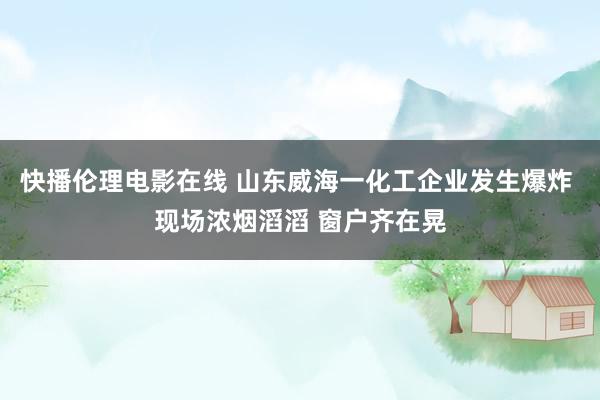 快播伦理电影在线 山东威海一化工企业发生爆炸 现场浓烟滔滔 窗户齐在晃